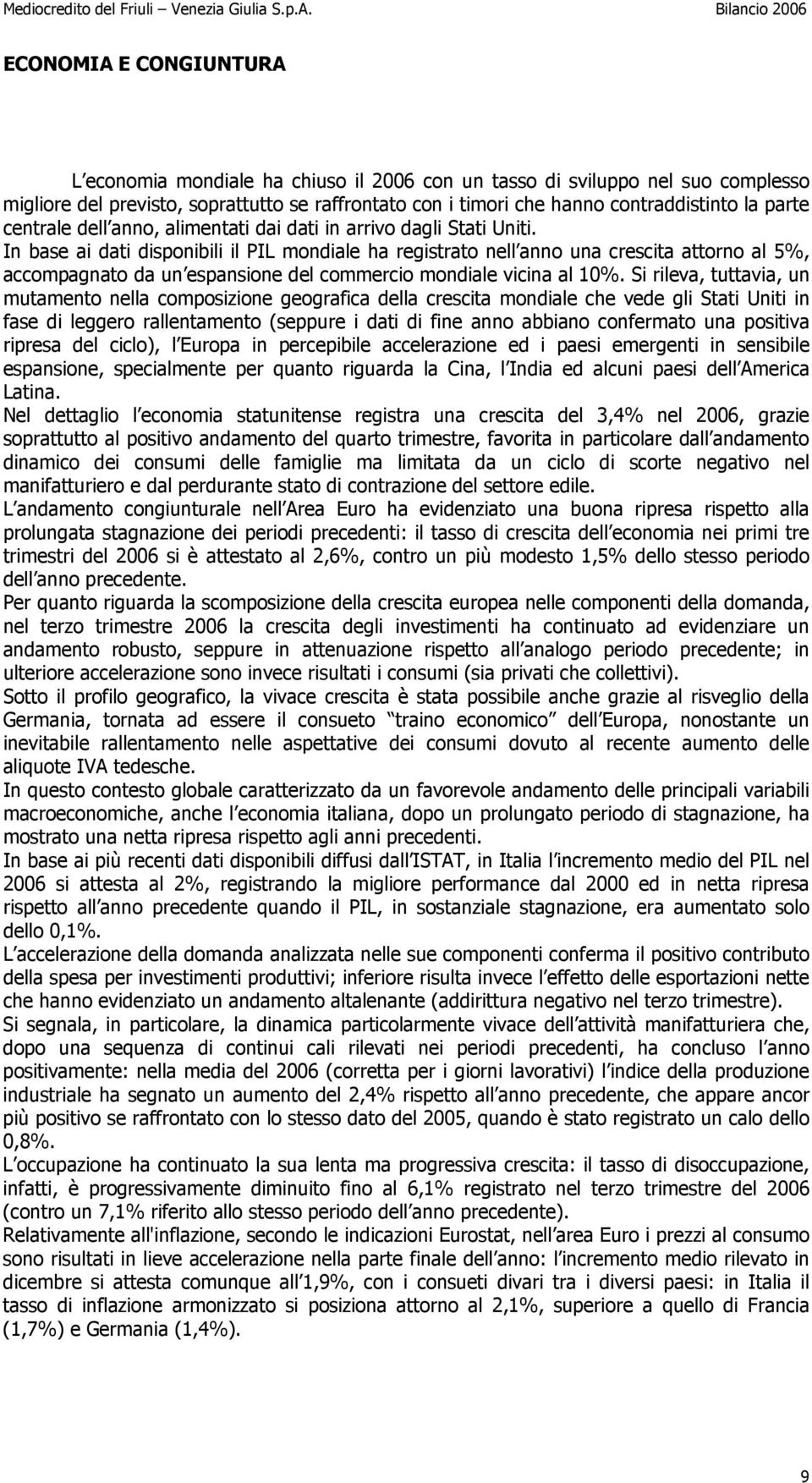 Mediocredito del Friuli – Venezia Giulia S.p.A. Bilancio 2006

ECONOMIA E CONGIUNTURA

L economia mondiale ha chiuso il 2006 con un tasso di sviluppo nel suo complesso migliore del previsto, soprattutto se raffrontato con i timori che hanno contraddistinto la parte centrale dell anno, alimentati dai dati in arrivo dagli Stati Uniti.
In base ai dati disponibili il PIL mondiale ha registrato nell anno una crescita attorno al 5%, accompagnato da un espansione del commercio mondiale vicina al 10%. Si rileva, tuttavia, un mutamento nella composizione geografica della crescita mondiale che vede gli Stati Uniti in fase di leggero rallentamento (seppure i dati di fine anno abbiano confermato una positiva ripresa del ciclo), l Europa in percepibile accelerazione ed i paesi emergenti in sensibile espansione, specialmente per quanto riguarda la Cina, l India ed alcuni paesi dell America Latina.
Nel dettaglio l economia statunitense registra una crescita del 3,4% nel 2006, grazie soprattutto al positivo andamento del quarto trimestre, favorita in particolare dall andamento dinamico dei consumi delle famiglie ma limitata da un ciclo di scorte negativo nel manifatturiero e dal perdurante stato di contrazione del settore edile.
L andamento congiunturale nell Area Euro ha evidenziato una buona ripresa rispetto alla prolungata stagnazione dei periodi precedenti: il tasso di crescita dell economia nei primi tre trimestri del 2006 si è attestato al 2,6%, contro un più modesto 1,5% dello stesso periodo dell anno precedente.
Per quanto riguarda la scomposizione della crescita europea nelle componenti della domanda, nel terzo trimestre 2006 la crescita degli investimenti ha continuato ad evidenziare un andamento robusto, seppure in attenuazione rispetto all analogo periodo precedente; in ulteriore accelerazione sono invece risultati i consumi (sia privati che collettivi).
Sotto il profilo geografico, la vivace crescita è stata possibile anche grazie al risveglio della Germania, tornata ad essere il consueto traino economico dell Europa, nonostante un inevitabile rallentamento nelle aspettative dei consumi dovuto al recente aumento delle aliquote IVA tedesche.
In questo contesto globale caratterizzato da un favorevole andamento delle principali variabili macroeconomiche, anche l economia italiana, dopo un prolungato periodo di stagnazione, ha mostrato una netta ripresa rispetto agli anni precedenti.
In base ai più recenti dati disponibili diffusi dall ISTAT, in Italia l incremento medio del PIL nel 2006 si attesta al 2%, registrando la migliore performance dal 2000 ed in netta ripresa rispetto all anno precedente quando il PIL, in sostanziale stagnazione, era aumentato solo dello 0,1%.
L accelerazione della domanda analizzata nelle sue componenti conferma il positivo contributo della spesa per investimenti produttivi; inferiore risulta invece l effetto delle esportazioni nette che hanno evidenziato un andamento altalenante (addirittura negativo nel terzo trimestre).
Si segnala, in particolare, la dinamica particolarmente vivace dell attività manifatturiera che, dopo una sequenza di continui cali rilevati nei periodi precedenti, ha concluso l anno positivamente: nella media del 2006 (corretta per i giorni lavorativi) l indice della produzione industriale ha segnato un aumento del 2,4% rispetto all anno precedente, che appare ancor più positivo se raffrontato con lo stesso dato del 2005, quando è stato registrato un calo dello 0,8%.
L occupazione ha continuato la sua lenta ma progressiva crescita: il tasso di disoccupazione, infatti, è progressivamente diminuito fino al 6,1% registrato nel terzo trimestre del 2006 (contro un 7,1% riferito allo stesso periodo dell anno precedente).
Relativamente all'inflazione, secondo le indicazioni Eurostat, nell area Euro i prezzi al consumo sono risultati in lieve accelerazione nella parte finale dell anno: l incremento medio rilevato in dicembre si attesta comunque all 1,9%, con i consueti divari tra i diversi paesi: in Italia il tasso di inflazione armonizzato si posiziona attorno al 2,1%, superiore a quello di Francia (1,7%) e Germania (1,4%).

9